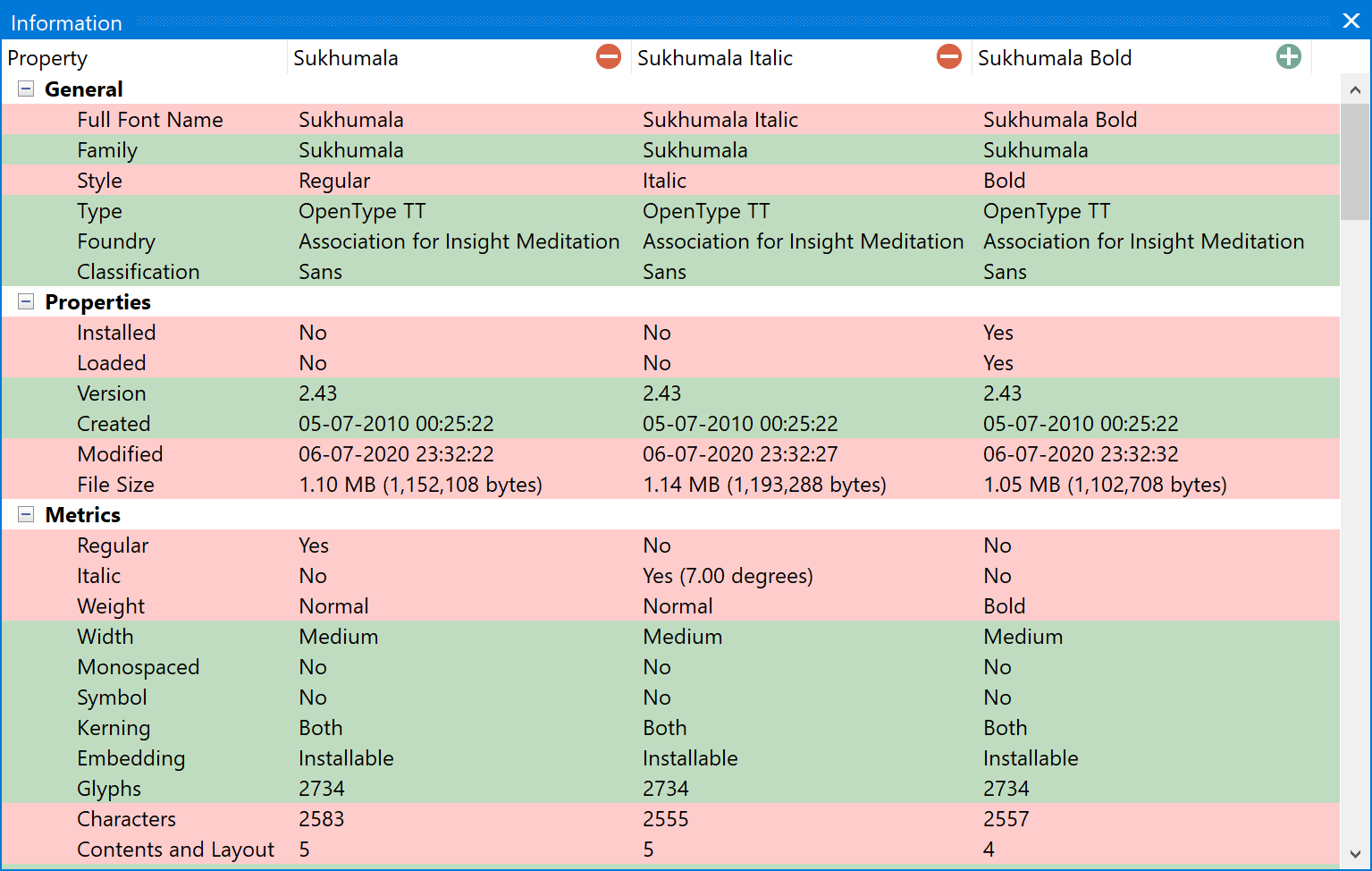 Information

| Property | Sukhumala | Sukhumala Italic | Sukhumala Bold |
|---|---|---|---|
| General | | | |
| Full Font Name | Sukhumala | Sukhumala Italic | Sukhumala Bold |
| Family | Sukhumala | Sukhumala | Sukhumala |
| Style | Regular | Italic | Bold |
| Type | OpenType TT | OpenType TT | OpenType TT |
| Foundry | Association for Insight Meditation | Association for Insight Meditation | Association for Insight Meditation |
| Classification | Sans | Sans | Sans |
| Properties | | | |
| Installed | No | No | Yes |
| Loaded | No | No | Yes |
| Version | 2.43 | 2.43 | 2.43 |
| Created | 05-07-2010 00:25:22 | 05-07-2010 00:25:22 | 05-07-2010 00:25:22 |
| Modified | 06-07-2020 23:32:22 | 06-07-2020 23:32:27 | 06-07-2020 23:32:32 |
| File Size | 1.10 MB (1,152,108 bytes) | 1.14 MB (1,193,288 bytes) | 1.05 MB (1,102,708 bytes) |
| Metrics | | | |
| Regular | Yes | No | No |
| Italic | No | Yes (7.00 degrees) | No |
| Weight | Normal | Normal | Bold |
| Width | Medium | Medium | Medium |
| Monospaced | No | No | No |
| Symbol | No | No | No |
| Kerning | Both | Both | Both |
| Embedding | Installable | Installable | Installable |
| Glyphs | 2734 | 2734 | 2734 |
| Characters | 2583 | 2555 | 2557 |
| Contents and Layout | 5 | 5 | 4 |